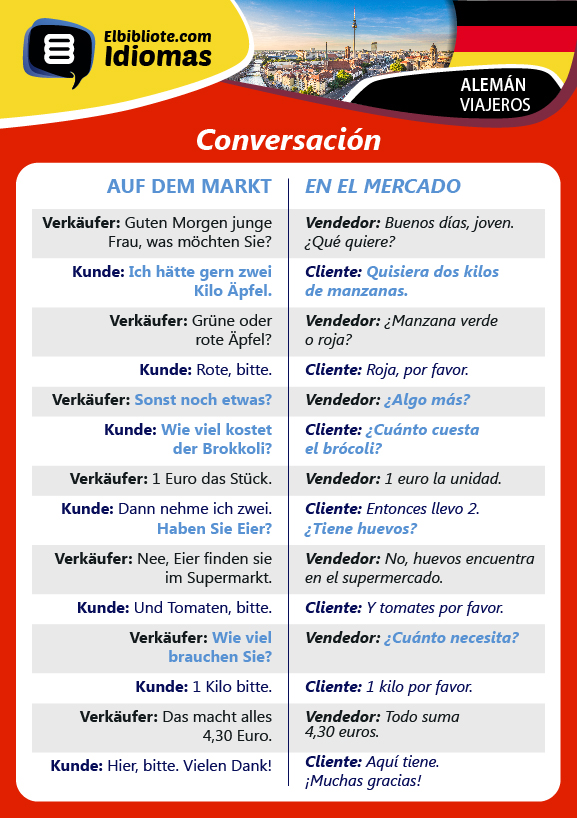 Elbibliote.com
Idiomas

ALEMÁN
VIAJEROS

Conversación

| AUF DEM MARKT | EN EL MERCADO |
|---|---|
| Verkäufer: Guten Morgen junge Frau, was möchten Sie? | Vendedor: Buenos días, joven. ¿Qué quiere? |
| Kunde: Ich hätte gern zwei Kilo Äpfel. | Cliente: Quisiera dos kilos de manzanas. |
| Verkäufer: Grüne oder rote Äpfel? | Vendedor: ¿Manzana verde o roja? |
| Kunde: Rote, bitte. | Cliente: Roja, por favor. |
| Verkäufer: Sonst noch etwas? | Vendedor: ¿Algo más? |
| Kunde: Wie viel kostet der Brokkoli? | Cliente: ¿Cuánto cuesta el brócoli? |
| Verkäufer: 1 Euro das Stück. | Vendedor: 1 euro la unidad. |
| Kunde: Dann nehme ich zwei. Haben Sie Eier? | Cliente: Entonces llevo 2. ¿Tiene huevos? |
| Verkäufer: Nee, Eier finden sie im Supermarkt. | Vendedor: No, huevos encuentra en el supermercado. |
| Kunde: Und Tomaten, bitte. | Cliente: Y tomates por favor. |
| Verkäufer: Wie viel brauchen Sie? | Vendedor: ¿Cuánto necesita? |
| Kunde: 1 Kilo bitte. | Cliente: 1 kilo por favor. |
| Verkäufer: Das macht alles 4,30 Euro. | Vendedor: Todo suma 4,30 euros. |
| Kunde: Hier, bitte. Vielen Dank! | Cliente: Aquí tiene. ¡Muchas gracias! |